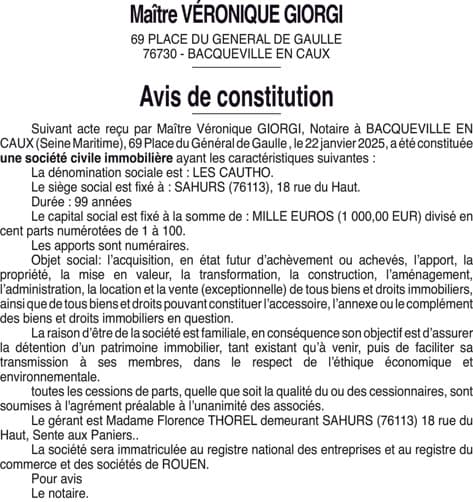 Maître VÉRONIQUE GIORGI

69 PLACE DU GENERAL DE GAULLE
76730 - BACQUEVILLE EN CAUX

Avis de constitution

Suivant acte reçu par Maître Véronique GIORGI, Notaire à BACQUEVILLE EN CAUX (Seine Maritime), 69 Place du Général de Gaulle , le 22 janvier 2025, a été constituée une société civile immobilière ayant les caractéristiques suivantes :

La dénomination sociale est : LES CAUTHO.

Le siège social est fixé à : SAHURS (76113), 18 rue du Haut.

Durée : 99 années

Le capital social est fixé à la somme de : MILLE EUROS (1 000,00 EUR) divisé en cent parts numérotées de 1 à 100.

Les apports sont numéraires.

Objet social: l'acquisition, en état futur d'achèvement ou achevés, l'apport, la propriété, la mise en valeur, la transformation, la construction, l'aménagement, l'administration, la location et la vente (exceptionnelle) de tous biens et droits immobiliers, ainsi que de tous biens et droits pouvant constituer l'accessoire, l'annexe ou le complément des biens et droits immobiliers en question.

La raison d'être de la société est familiale, en conséquence son objectif est d'assurer la détention d'un patrimoine immobilier, tant existant qu'à venir, puis de faciliter sa transmission à ses membres, dans le respect de l'éthique économique et environnementale.

toutes les cessions de parts, quelle que soit la qualité du ou des cessionnaires, sont soumises à l'agrément préalable à l'unanimité des associés.

Le gérant est Madame Florence THOREL demeurant SAHURS (76113) 18 rue du Haut, Sente aux Paniers..

La société sera immatriculée au registre national des entreprises et au registre du commerce et des sociétés de ROUEN.

Pour avis

Le notaire.